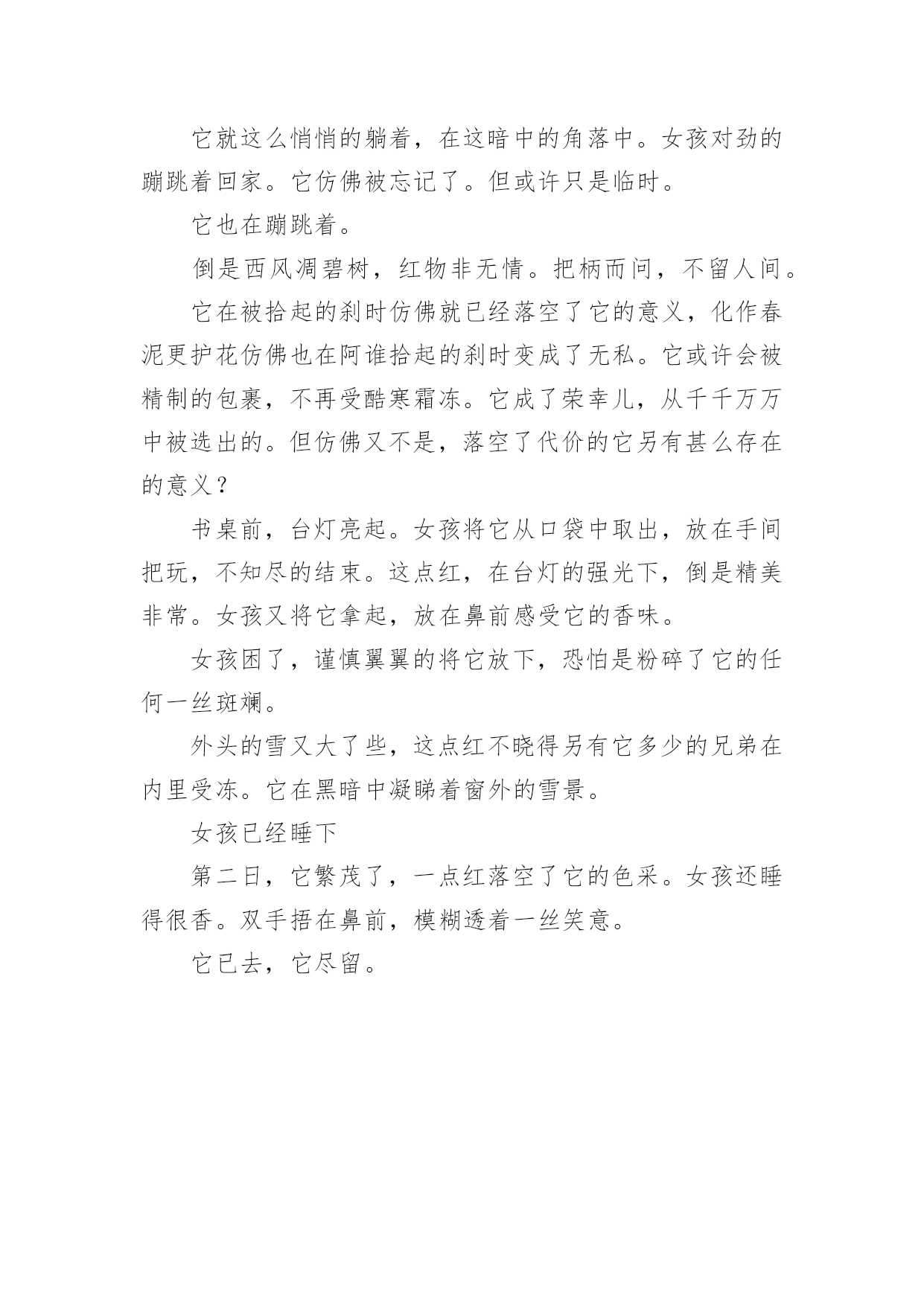 它就这么悄悄的躺着，在这暗中的角落中。女孩对劲的蹦跳着回家。它仿佛被忘记了。但或许只是临时。

它也在蹦跳着。

倒是西风凋碧树，红物非无情。把柄而问，不留人间。

它在被拾起的刹时仿佛就已经落空了它的意义，化作春泥更护花仿佛也在阿谁拾起的刹时变成了无私。它或许会被精制的包裹，不再受酷寒霜冻。它成了荣幸儿，从千千万万中被选出的。但仿佛又不是，落空了代价的它另有甚么存在的意义？

书桌前，台灯亮起。女孩将它从口袋中取出，放在手间把玩，不知尽的结束。这点红，在台灯的强光下，倒是精美非常。女孩又将它拿起，放在鼻前感受它的香味。

女孩困了，谨慎翼翼的将它放下，恐怕是粉碎了它的任何一丝斑斓。

外头的雪又大了些，这点红不晓得另有它多少的兄弟在内里受冻。它在黑暗中凝睇着窗外的雪景。

女孩已经睡下

第二日，它繁茂了，一点红落空了它的色采。女孩还睡得很香。双手捂在鼻前，模糊透着一丝笑意。

它已去，它尽留。